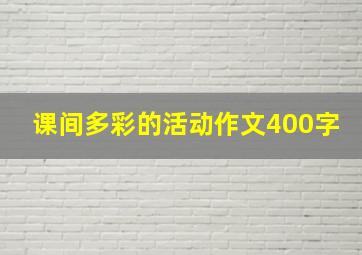 课间多彩的活动作文400字